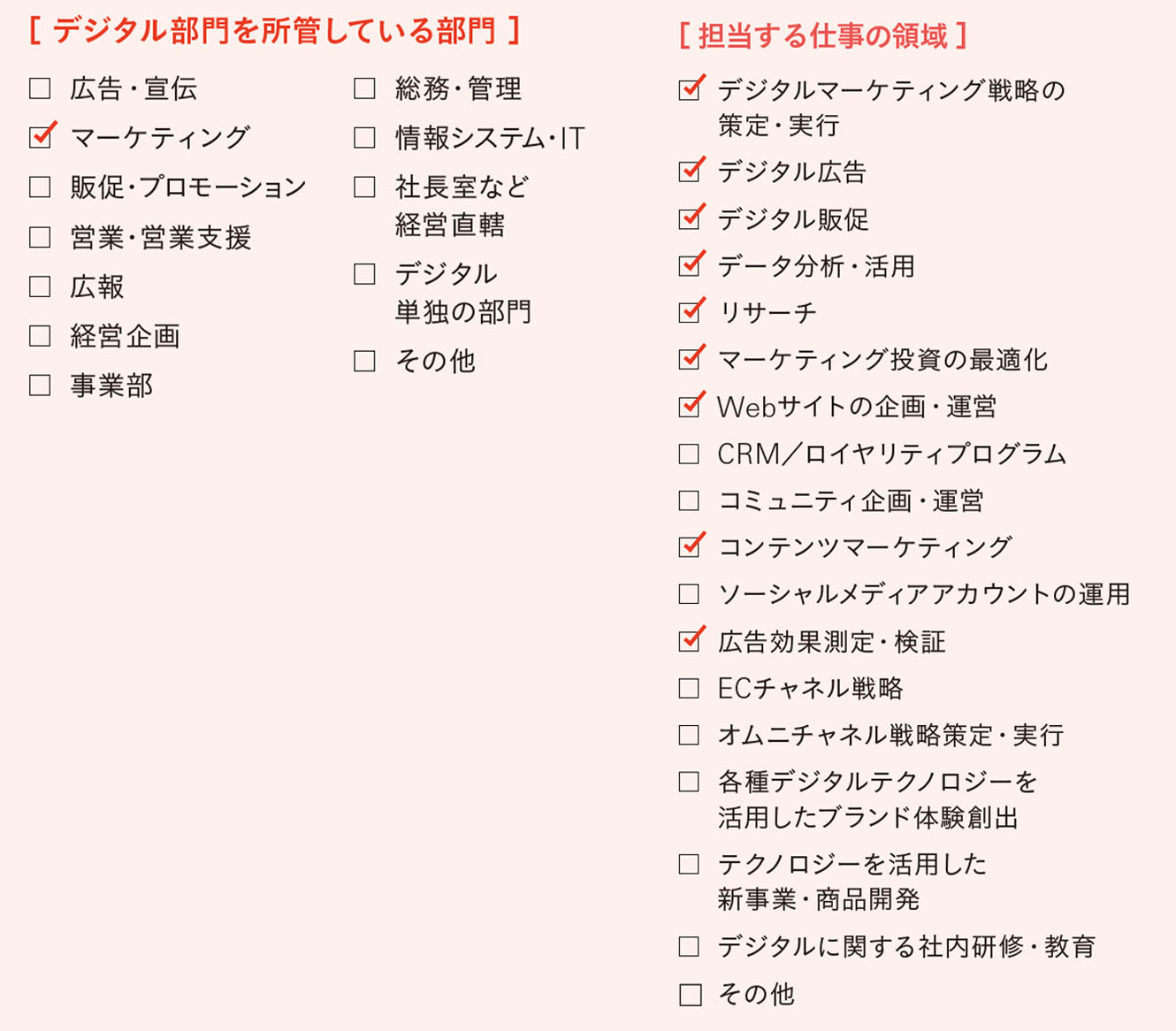 [ デジタル部門を所管している部門 ]

☐ 広告・宣伝
☑ マーケティング
☐ 販促・プロモーション
☐ 営業・営業支援
☐ 広報
☐ 経営企画
☐ 事業部

☐ 総務・管理
☐ 情報システム・IT
☐ 社長室など経営直轄
☐ デジタル単独の部門
☐ その他

[ 担当する仕事の領域 ]

☑ デジタルマーケティング戦略の策定・実行
☑ デジタル広告
☑ デジタル販促
☑ データ分析・活用
☑ リサーチ
☑ マーケティング投資の最適化
☑ Webサイトの企画・運営
☐ CRM／ロイヤリティプログラム
☐ コミュニティ企画・運営
☑ コンテンツマーケティング
☐ ソーシャルメディアアカウントの運用
☑ 広告効果測定・検証
☐ ECチャネル戦略
☐ オムニチャネル戦略策定・実行
☐ 各種デジタルテクノロジーを活用したブランド体験創出
☐ テクノロジーを活用した新事業・商品開発
☐ デジタルに関する社内研修・教育
☐ その他